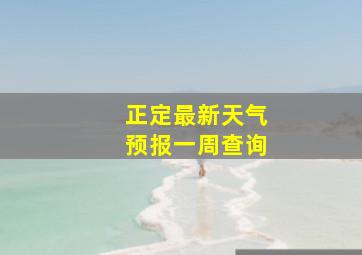 正定最新天气
预报一周查询